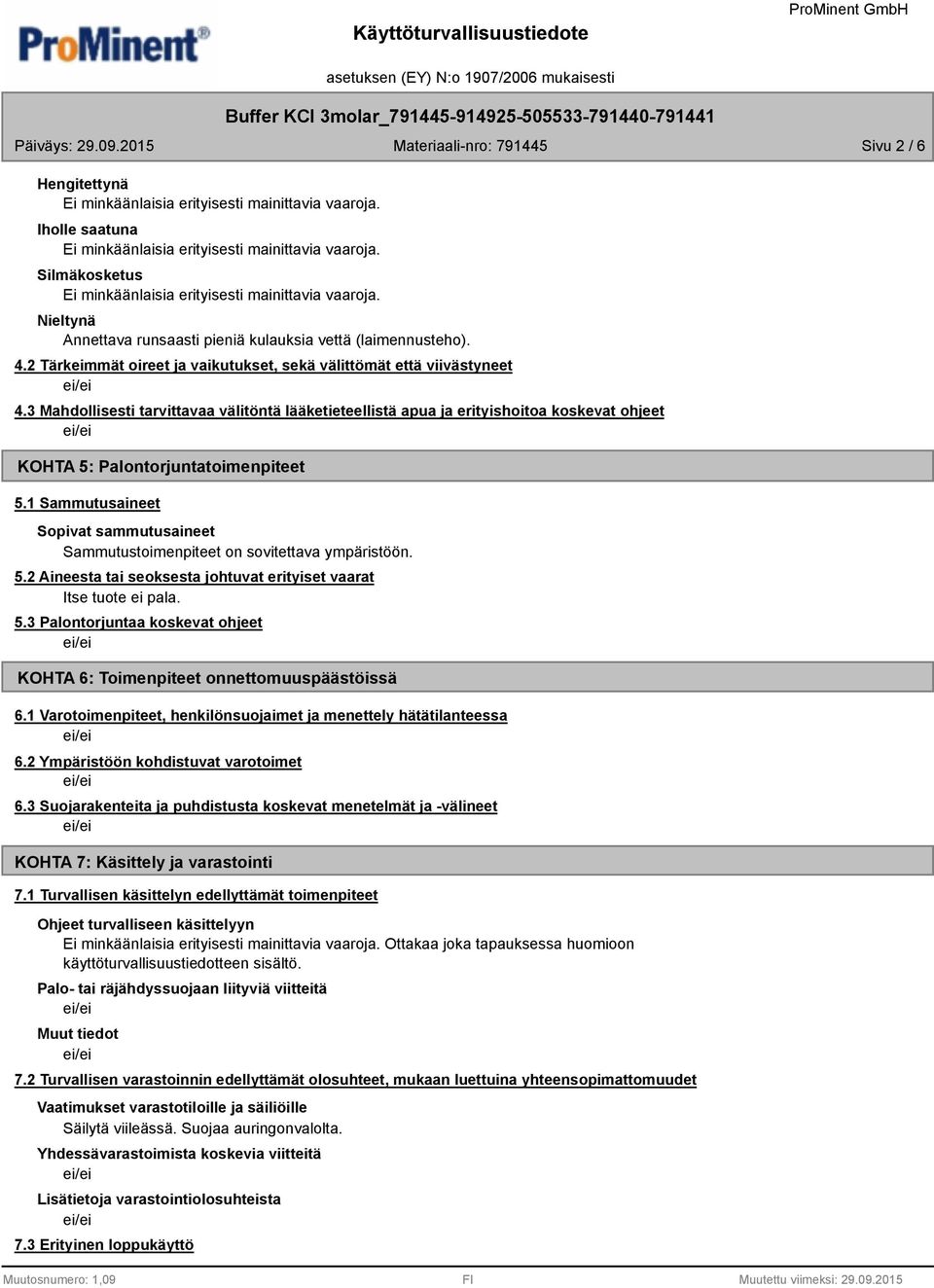 ProMinent®

Käyttöturvallisuustiedote

ProMinent GmbH

asetuksen (EY) N:o 1907/2006 mukaisesti

Buffer KCl 3molar_791445-914925-505533-791440-791441

Päiväys: 29.09.2015

Materiaali-nro: 791445

Sivu 2 / 6

Hengitettynä
Ei minkäänlaisia erityisesti mainittavia vaaroja.

Iholle saatuna
Ei minkäänlaisia erityisesti mainittavia vaaroja.

Silmäkosketus
Ei minkäänlaisia erityisesti mainittavia vaaroja.

Nieltynä
Annettava runsaasti pieniä kulauksia vettä (laimennusteho).

4.2 Tärkeimmät oireet ja vaikutukset, sekä välittömät että viivästyneet
ei/ei

4.3 Mahdollisesti tarvittavaa välitöntä lääketieteellistä apua ja erityishoitoa koskevat ohjeet
ei/ei

KOHTA 5: Palontorjuntatoimenpiteet

5.1 Sammutusaineet

Sopivat sammutusaineet
Sammutustoimenpiteet on sovitettava ympäristöön.

5.2 Aineesta tai seoksesta johtuvat erityiset vaarat
Itse tuote ei pala.

5.3 Palontorjuntaa koskevat ohjeet
ei/ei

KOHTA 6: Toimenpiteet onnettomuuspäästöissä

6.1 Varotoimenpiteet, henkilönsuojaimet ja menettely hätätilanteessa
ei/ei

6.2 Ympäristöön kohdistuvat varotoimet
ei/ei

6.3 Suojarakenteita ja puhdistusta koskevat menetelmät ja -välineet
ei/ei

KOHTA 7: Käsittely ja varastointi

7.1 Turvallisen käsittelyn edellyttämät toimenpiteet

Ohjeet turvalliseen käsittelyyn
Ei minkäänlaisia erityisesti mainittavia vaaroja. Ottakaa joka tapauksessa huomioon käyttöturvallisuustiedotteen sisältö.

Palo- tai räjähdyssuojaan liityviä viitteitä
ei/ei

Muut tiedot
ei/ei

7.2 Turvallisen varastoinnin edellyttämät olosuhteet, mukaan luettuina yhteensopimattomuudet

Vaatimukset varastotiloille ja säiliöille
Säilytä viileässä. Suojaa auringonvalolta.

Yhdessävarastoimista koskevia viitteitä
ei/ei

Lisätietoja varastointiolosuhteista
ei/ei

7.3 Erityinen loppukäyttö

Muutosnumero: 1,09

FI

Muutettu viimeksi: 29.09.2015